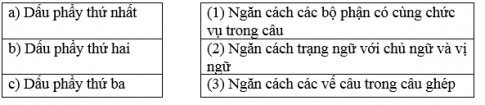 a) Dấu phẩy thứ nhất

b) Dấu phẩy thứ hai

c) Dấu phẩy thứ ba

(1) Ngăn cách các bộ phận có cùng chức vụ trong câu

(2) Ngăn cách trạng ngữ với chủ ngữ và vị ngữ

(3) Ngăn cách các vế câu trong câu ghép